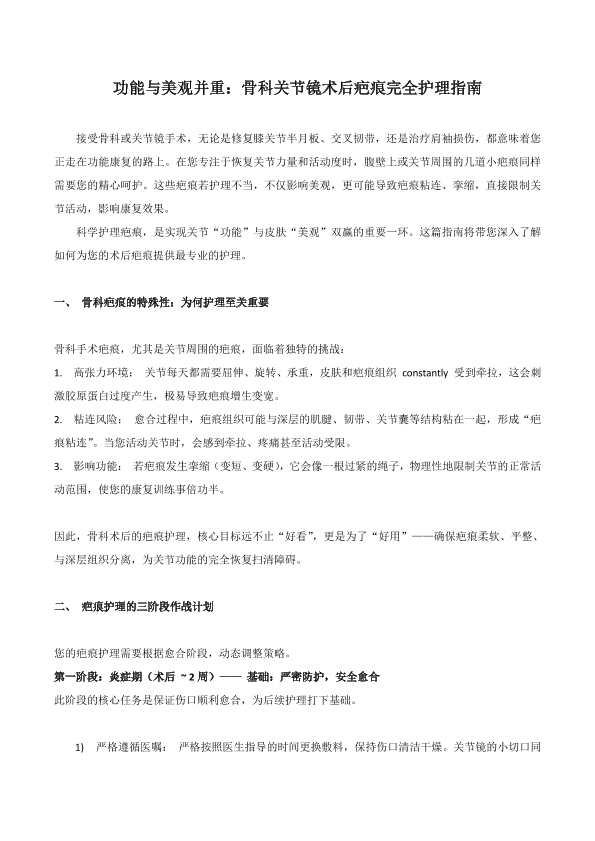 功能与美观并重：骨科关节镜术后疤痕完全护理指南

接受骨科或关节镜手术，无论是修复膝关节半月板、交叉韧带，还是治疗肩袖损伤，都意味着您正走在功能康复的路上。在您专注于恢复关节力量和活动度时，腹壁上或关节周围的几道小疤痕同样需要您的精心呵护。这些疤痕若护理不当，不仅影响美观，更可能导致疤痕粘连、挛缩，直接限制关节活动，影响康复效果。

科学护理疤痕，是实现关节“功能”与皮肤“美观”双赢的重要一环。这篇指南将带您深入了解如何为您的术后疤痕提供最专业的护理。

一、 骨科疤痕的特殊性：为何护理至关重要

骨科手术疤痕，尤其是关节周围的疤痕，面临着独特的挑战：

1. 高张力环境： 关节每天都需要屈伸、旋转、承重，皮肤和疤痕组织 constantly 受到牵拉，这会刺激胶原蛋白过度产生，极易导致疤痕增生变宽。

2. 粘连风险： 愈合过程中，疤痕组织可能与深层的肌腱、韧带、关节囊等结构粘在一起，形成“疤痕粘连”。当您活动关节时，会感到牵拉、疼痛甚至活动受限。

3. 影响功能： 若疤痕发生挛缩（变短、变硬），它会像一根过紧的绳子，物理性地限制关节的正常活动范围，使您的康复训练事倍功半。

因此，骨科术后的疤痕护理，核心目标远不止“好看”，更是为了“好用”——确保疤痕柔软、平整、与深层组织分离，为关节功能的完全恢复扫清障碍。

二、 疤痕护理的三阶段作战计划

您的疤痕护理需要根据愈合阶段，动态调整策略。

第一阶段：炎症期（术后 ~2 周）—— 基础：严密防护，安全愈合

此阶段的核心任务是保证伤口顺利愈合，为后续护理打下基础。

1) 严格遵循医嘱： 严格按照医生指导的时间更换敷料，保持伤口清洁干燥。关节镜的小切口同